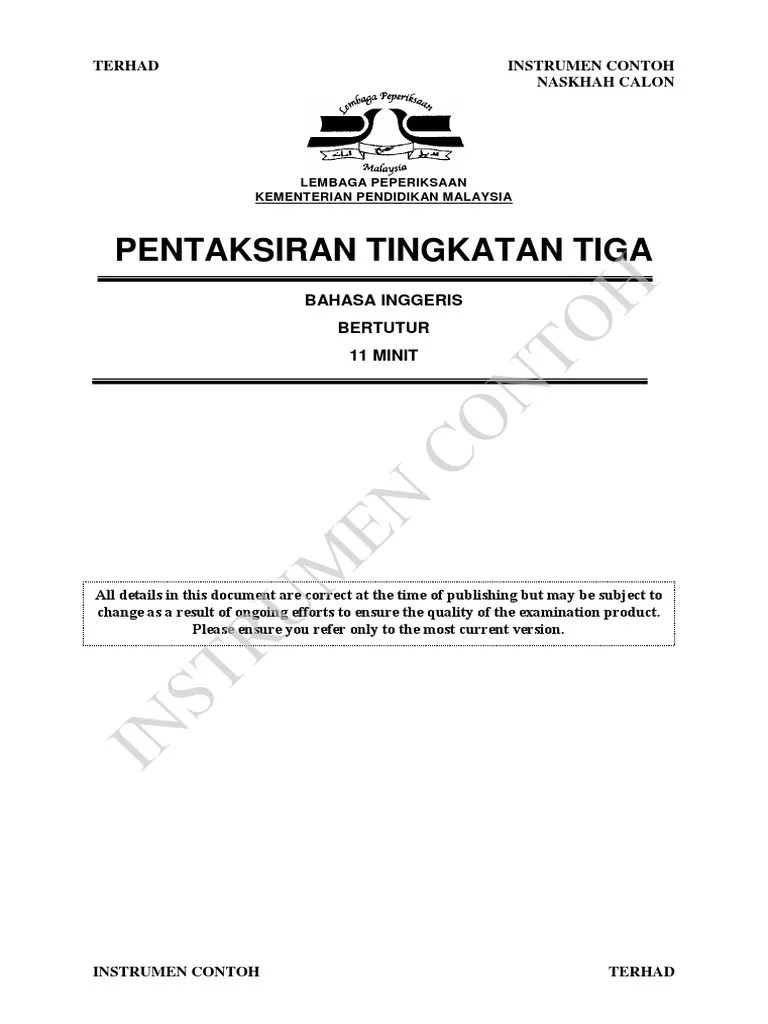 TERHAD

INSTRUMEN CONTOH
NASKHAH CALON

Lembaga Peperiksaan
Malaysia

LEMBAGA PEPERIKSAAN
KEMENTERIAN PENDIDIKAN MALAYSIA

PENTAKSIRAN TINGKATAN TIGA

BAHASA INGGERIS

BERTUTUR

11 MINIT

All details in this document are correct at the time of publishing but may be subject to change as a result of ongoing efforts to ensure the quality of the examination product. Please ensure you refer only to the most current version.

INSTRUMEN CONTOH

TERHAD

INSTRUMEN CONTOH